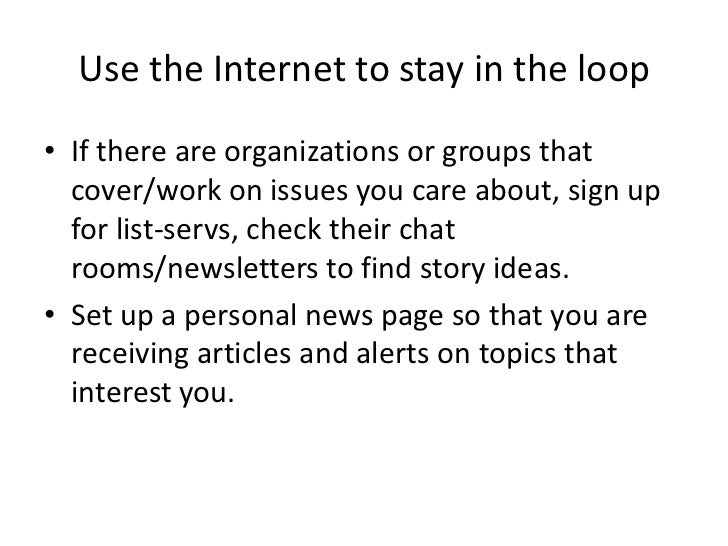 Use the Internet to stay in the loop

• If there are organizations or groups that cover/work on issues you care about, sign up for list-servs, check their chat rooms/newsletters to find story ideas.

• Set up a personal news page so that you are receiving articles and alerts on topics that interest you.